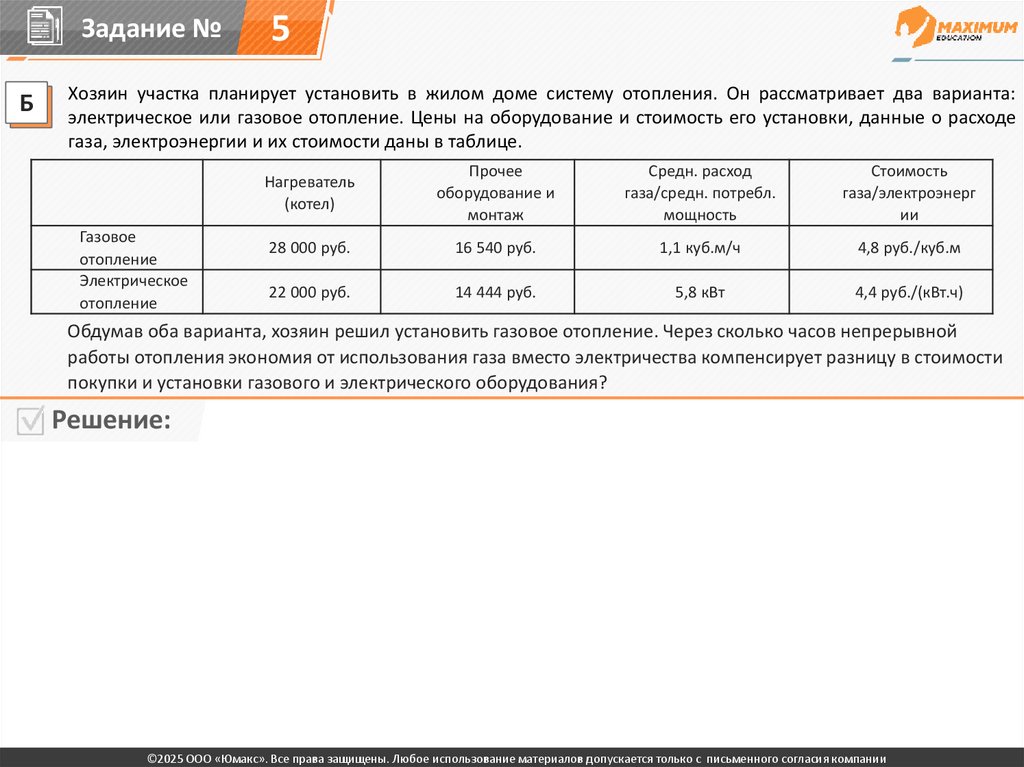 Задание № 5

MAXIMUM EDUCATION

Б

Хозяин участка планирует установить в жилом доме систему отопления. Он рассматривает два варианта: электрическое или газовое отопление. Цены на оборудование и стоимость его установки, данные о расходе газа, электроэнергии и их стоимости даны в таблице.

| | Нагреватель (котел) | Прочее оборудование и монтаж | Средн. расход газа/средн. потребл. мощность | Стоимость газа/электроэнергии |
|---|---|---|---|---|
| Газовое отопление | 28 000 руб. | 16 540 руб. | 1,1 куб.м/ч | 4,8 руб./куб.м |
| Электрическое отопление | 22 000 руб. | 14 444 руб. | 5,8 кВт | 4,4 руб./(кВт.ч) |

Обдумав оба варианта, хозяин решил установить газовое отопление. Через сколько часов непрерывной работы отопления экономия от использования газа вместо электричества компенсирует разницу в стоимости покупки и установки газового и электрического оборудования?

Решение:

©2025 ООО «Юмакс». Все права защищены. Любое использование материалов допускается только с письменного согласия компании